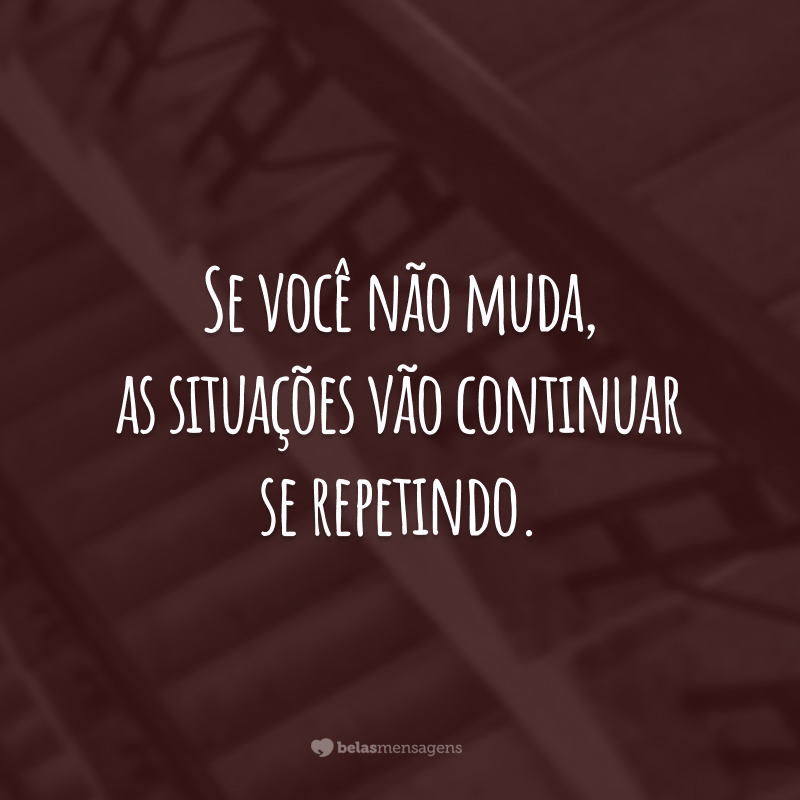 Se você não muda, as situações vão continuar se repetindo.

belasmensagens